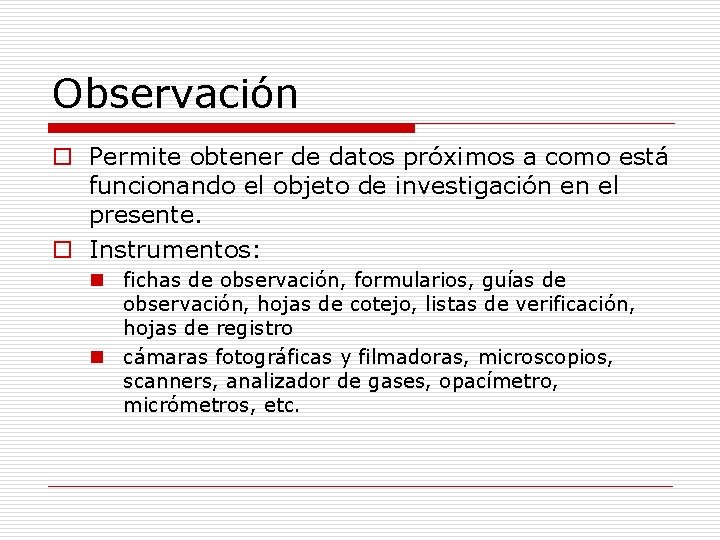 Observación

Permite obtener de datos próximos a como está funcionando el objeto de investigación en el presente.

Instrumentos:

fichas de observación, formularios, guías de observación, hojas de cotejo, listas de verificación, hojas de registro

cámaras fotográficas y filmadoras, microscopios, scanners, analizador de gases, opacímetro, micrómetros, etc.